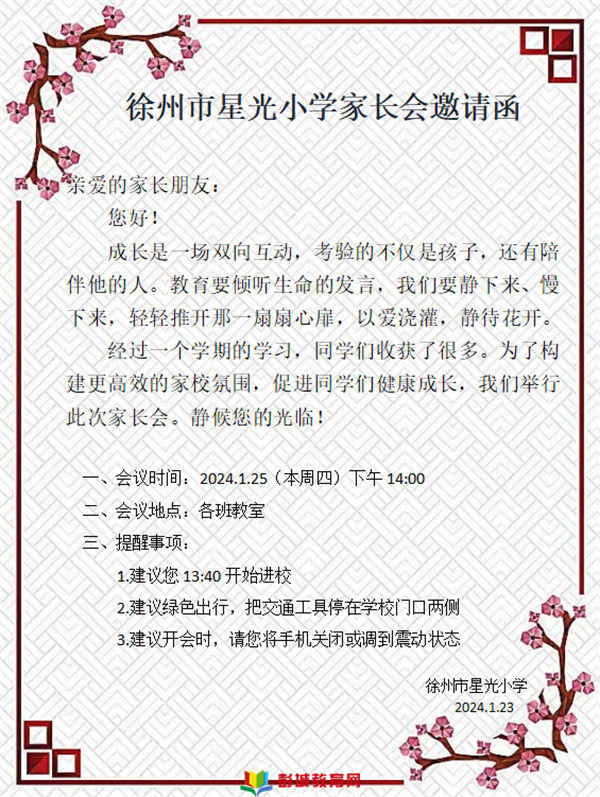 徐州市星光小学家长会邀请函

亲爱的家长朋友：

您好！

成长是一场双向互动，考验的不仅是孩子，还有陪伴他的人。教育要倾听生命的发言，我们要静下来、慢下来，轻轻推开那一扇扇心扉，以爱浇灌，静待花开。

经过一个学期的学习，同学们收获了很多。为了构建更高效的家校氛围，促进同学们健康成长，我们举行此次家长会。静候您的光临！

一、会议时间：2024.1.25（本周四）下午 14:00

二、会议地点：各班教室

三、提醒事项：

1.建议您 13:40 开始进校

2.建议绿色出行，把交通工具停在学校门口两侧

3.建议开会时，请您将手机关闭或调到震动状态

徐州市星光小学
2024.1.23

彭城教育网